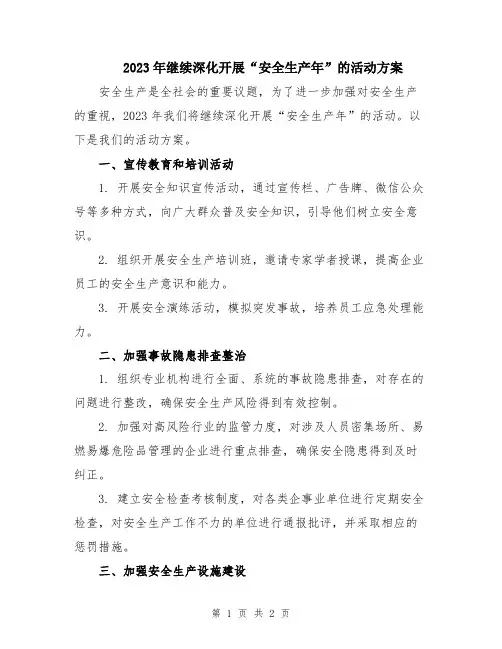 2023年继续深化开展“安全生产年”的活动方案

安全生产是全社会的重要议题，为了进一步加强对安全生产的重视，2023年我们将继续深化开展“安全生产年”的活动。以下是我们的活动方案。

一、宣传教育和培训活动

1. 开展安全知识宣传活动，通过宣传栏、广告牌、微信公众号等多种方式，向广大群众普及安全知识，引导他们树立安全意识。

2. 组织开展安全生产培训班，邀请专家学者授课，提高企业员工的安全生产意识和能力。

3. 开展安全演练活动，模拟突发事故，培养员工应急处理能力。

二、加强事故隐患排查整治

1. 组织专业机构进行全面、系统的事故隐患排查，对存在的问题进行整改，确保安全生产风险得到有效控制。

2. 加强对高风险行业的监管力度，对涉及人员密集场所、易燃易爆危险品管理的企业进行重点排查，确保安全隐患得到及时纠正。

3. 建立安全检查考核制度，对各类企事业单位进行定期安全检查，对安全生产工作不力的单位进行通报批评，并采取相应的惩罚措施。

三、加强安全生产设施建设

第 1 页 共 2 页